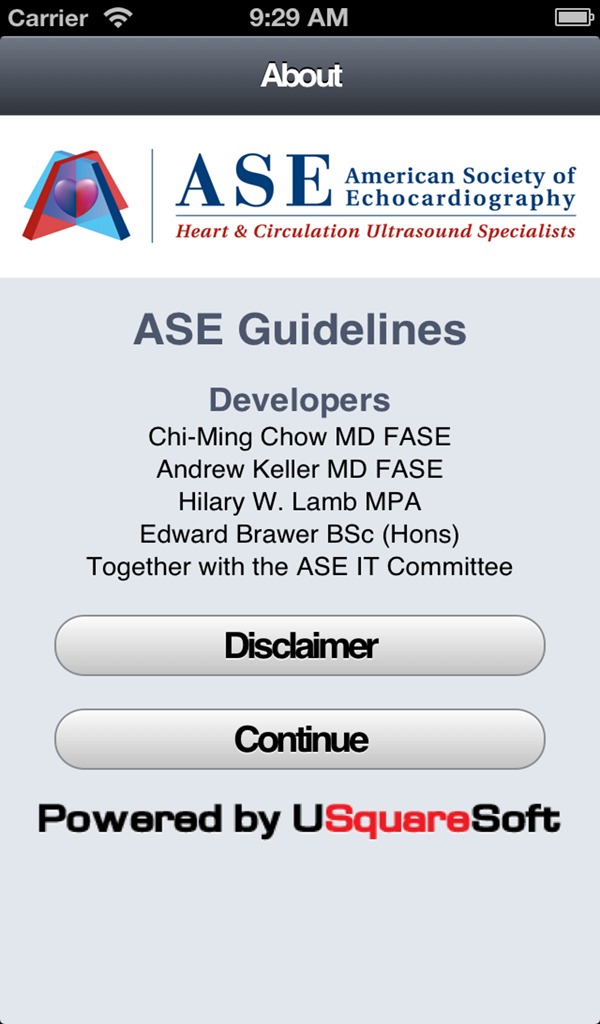 Carrier 9:29 AM

About

ASE American Society of Echocardiography
Heart & Circulation Ultrasound Specialists

ASE Guidelines

Developers
Chi-Ming Chow MD FASE
Andrew Keller MD FASE
Hilary W. Lamb MPA
Edward Brawer BSc (Hons)
Together with the ASE IT Committee

Disclaimer

Continue

Powered by USquareSoft